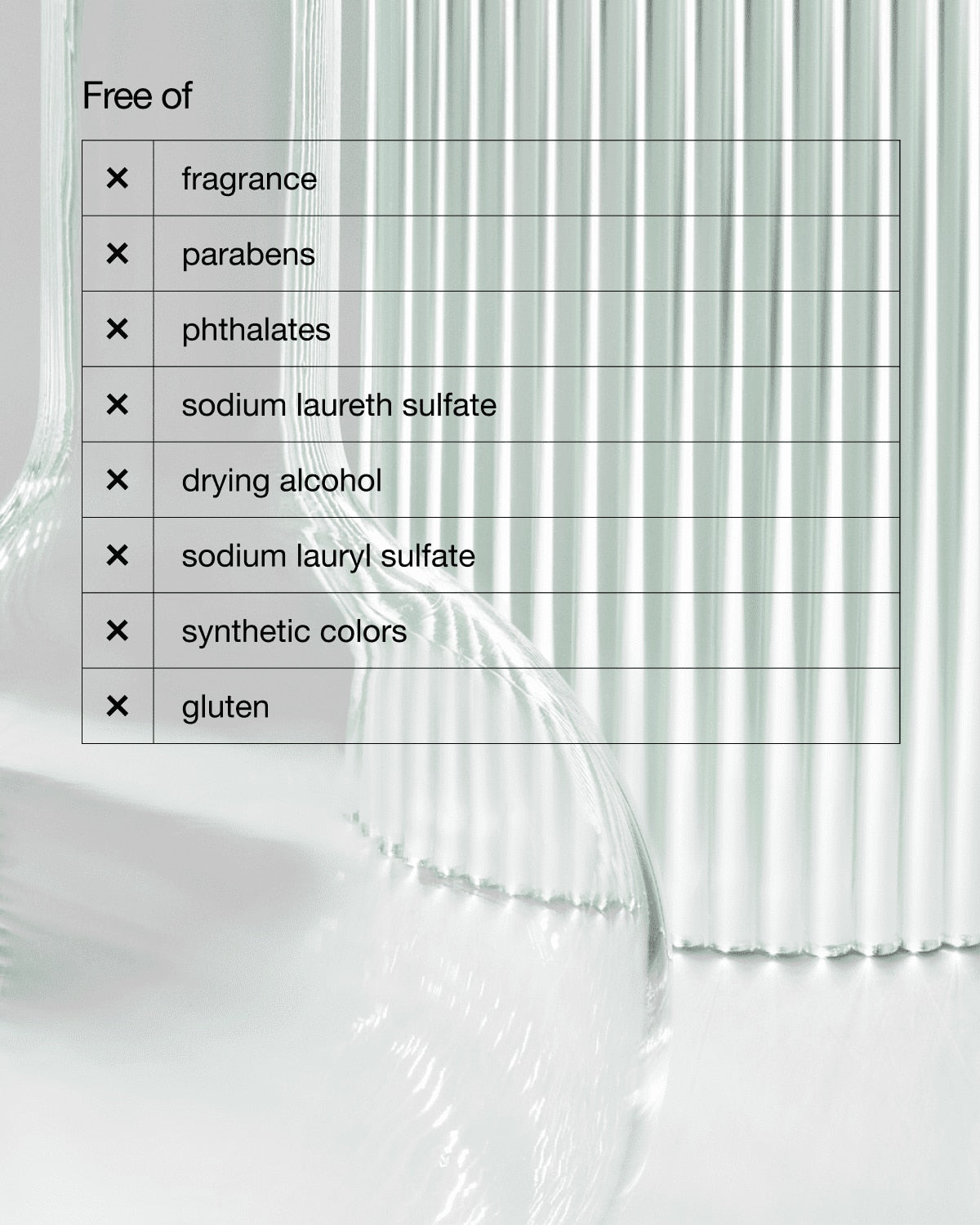 Free of

| ✕ | fragrance |
|---|---|
| ✕ | parabens |
| ✕ | phthalates |
| ✕ | sodium laureth sulfate |
| ✕ | drying alcohol |
| ✕ | sodium lauryl sulfate |
| ✕ | synthetic colors |
| ✕ | gluten |